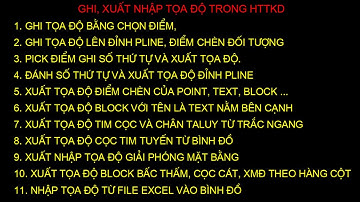 GHI, XUẤT NHẬP TỌA ĐỘ TRONG HTTKD

1. GHI TỌA ĐỘ BẰNG CHỌN ĐIỂM,
2. GHI TỌA ĐỘ LÊN ĐỈNH PLINE, ĐIỂM CHÈN ĐỐI TƯỢNG
3. PICK ĐIỂM GHI SỐ THỨ TỰ VÀ XUẤT TỌA ĐỘ.
4. ĐÁNH SỐ THỨ TỰ VÀ XUẤT TỌA ĐỘ ĐỈNH PLINE
5. XUẤT TỌA ĐỘ ĐIỂM CHÈN CỦA POINT, TEXT, BLOCK ...
6. XUẤT TỌA ĐỘ BLOCK VỚI TÊN LÀ TEXT NẰM BÊN CẠNH
7. XUẤT TỌA ĐỘ TIM CỌC VÀ CHÂN TALUY TỪ TRẮC NGANG
8. XUẤT TỌA ĐỘ CỌC TIM TUYẾN TỪ BÌNH ĐỒ
9. XUẤT NHẬP TỌA ĐỘ GIẢI PHÓNG MẶT BẰNG
10. XUẤT TỌA ĐỘ BLOCK BẤC THẤM, CỌC CÁT, XMĐ THEO HÀNG CỘT
11. NHẬP TỌA ĐỘ TỪ FILE EXCEL VÀO BÌNH ĐỒ